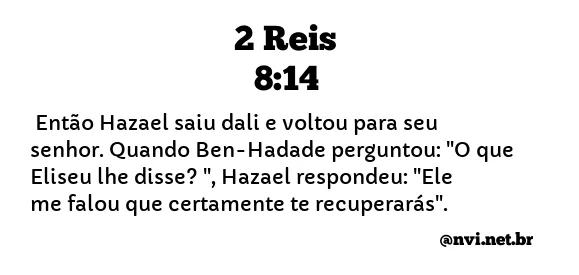 2 Reis
8:14

Então Hazael saiu dali e voltou para seu senhor. Quando Ben-Hadade perguntou: "O que Eliseu lhe disse? ", Hazael respondeu: "Ele me falou que certamente te recuperarás".

@nvi.net.br